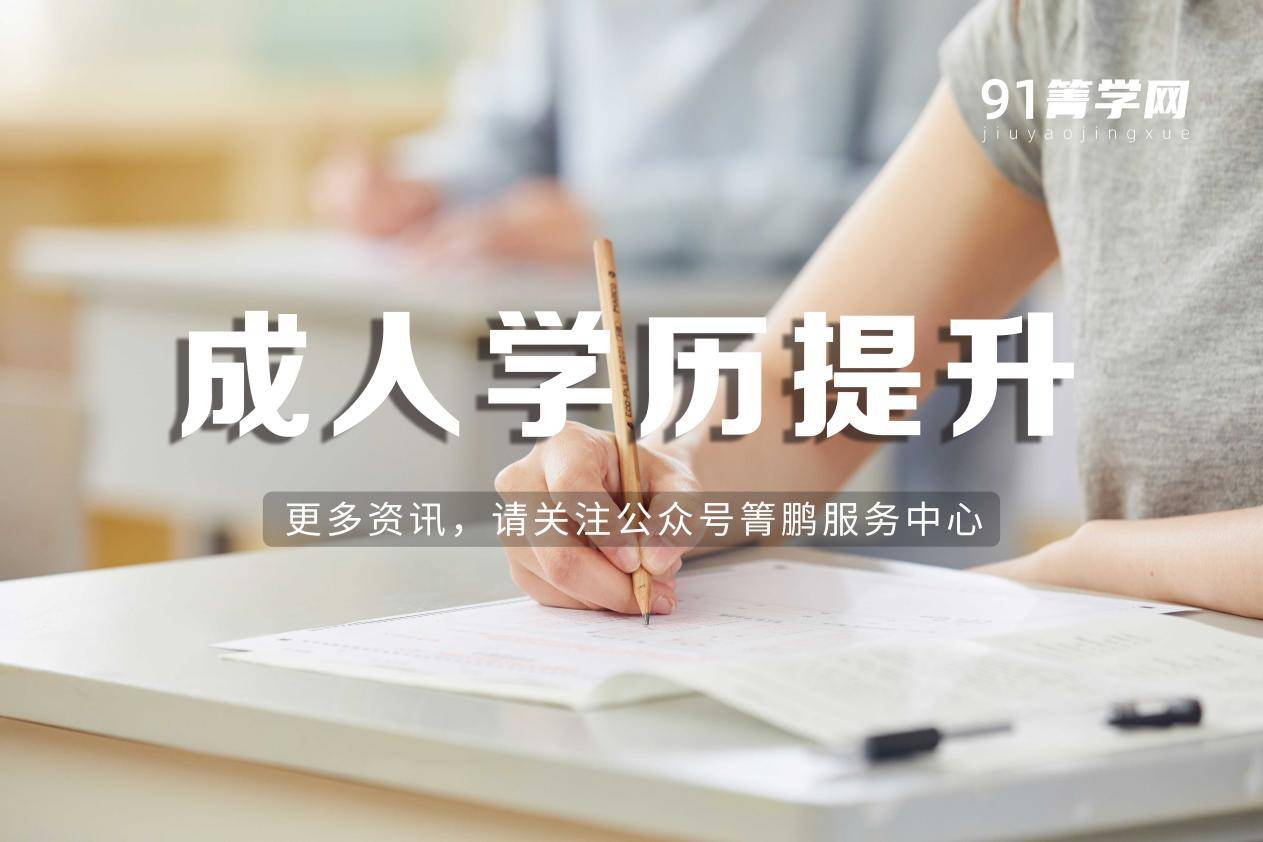 91箐学网
jiuyaojingxue

成人学历提升

更多资讯，请关注公众号箐鹏服务中心